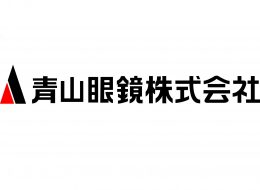 青山眼鏡株式会社